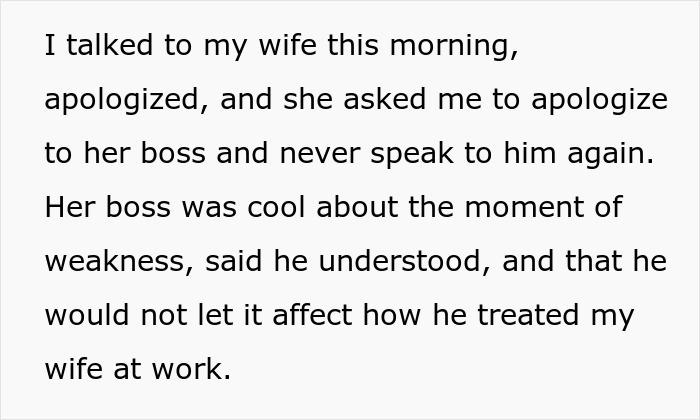 I talked to my wife this morning, apologized, and she asked me to apologize to her boss and never speak to him again. Her boss was cool about the moment of weakness, said he understood, and that he would not let it affect how he treated my wife at work.